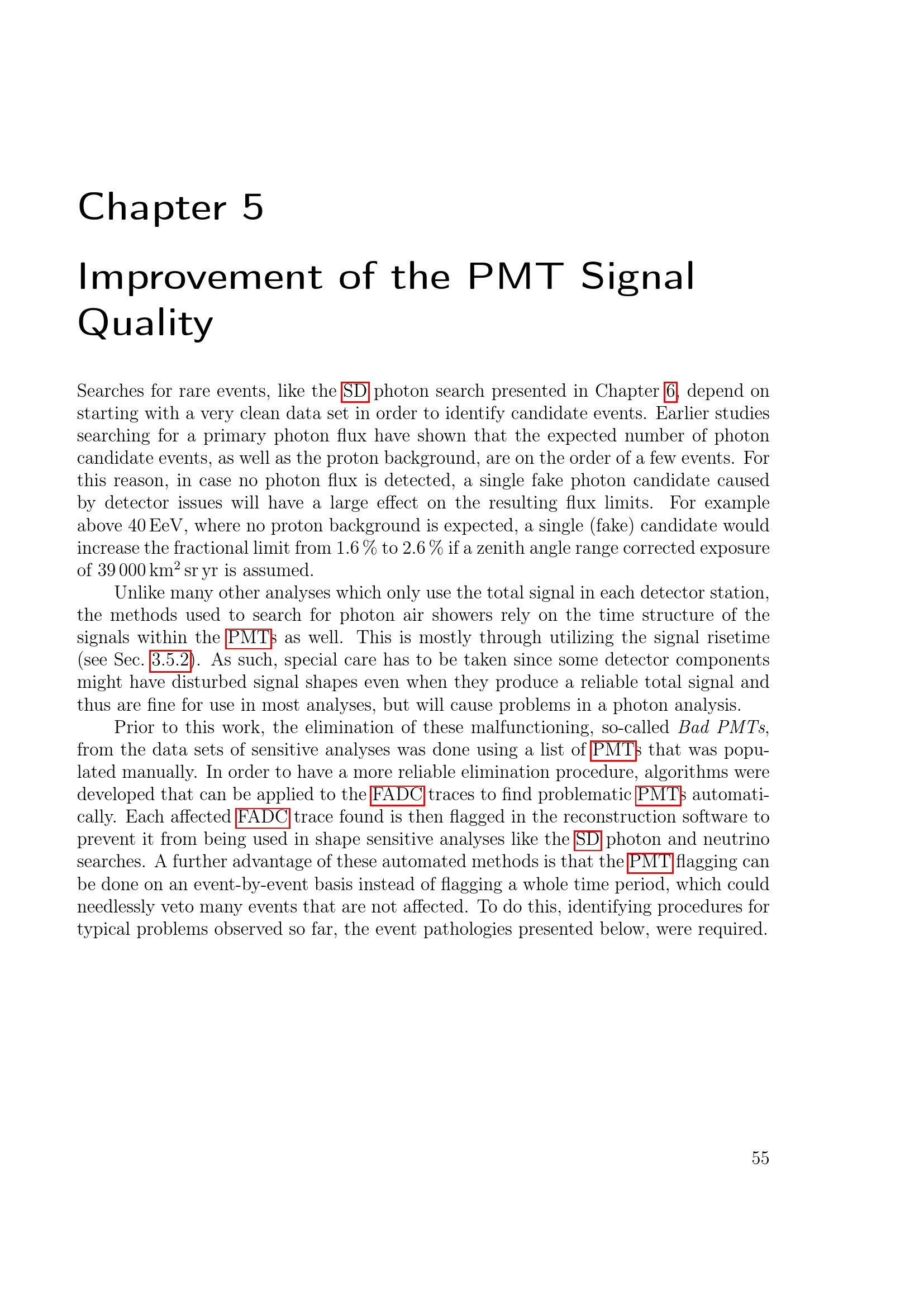 Chapter 5

Improvement of the PMT Signal Quality

Searches for rare events, like the SD photon search presented in Chapter 6, depend on starting with a very clean data set in order to identify candidate events. Earlier studies searching for a primary photon flux have shown that the expected number of photon candidate events, as well as the proton background, are on the order of a few events. For this reason, in case no photon flux is detected, a single fake photon candidate caused by detector issues will have a large effect on the resulting flux limits. For example above 40 EeV, where no proton background is expected, a single (fake) candidate would increase the fractional limit from 1.6 % to 2.6 % if a zenith angle range corrected exposure of 39 000 $km^2$ sr yr is assumed.

Unlike many other analyses which only use the total signal in each detector station, the methods used to search for photon air showers rely on the time structure of the signals within the PMTs as well. This is mostly through utilizing the signal risetime (see Sec. 3.5.2). As such, special care has to be taken since some detector components might have disturbed signal shapes even when they produce a reliable total signal and thus are fine for use in most analyses, but will cause problems in a photon analysis.

Prior to this work, the elimination of these malfunctioning, so-called Bad PMTs, from the data sets of sensitive analyses was done using a list of PMTs that was populated manually. In order to have a more reliable elimination procedure, algorithms were developed that can be applied to the FADC traces to find problematic PMTs automatically. Each affected FADC trace found is then flagged in the reconstruction software to prevent it from being used in shape sensitive analyses like the SD photon and neutrino searches. A further advantage of these automated methods is that the PMT flagging can be done on an event-by-event basis instead of flagging a whole time period, which could needlessly veto many events that are not affected. To do this, identifying procedures for typical problems observed so far, the event pathologies presented below, were required.

55